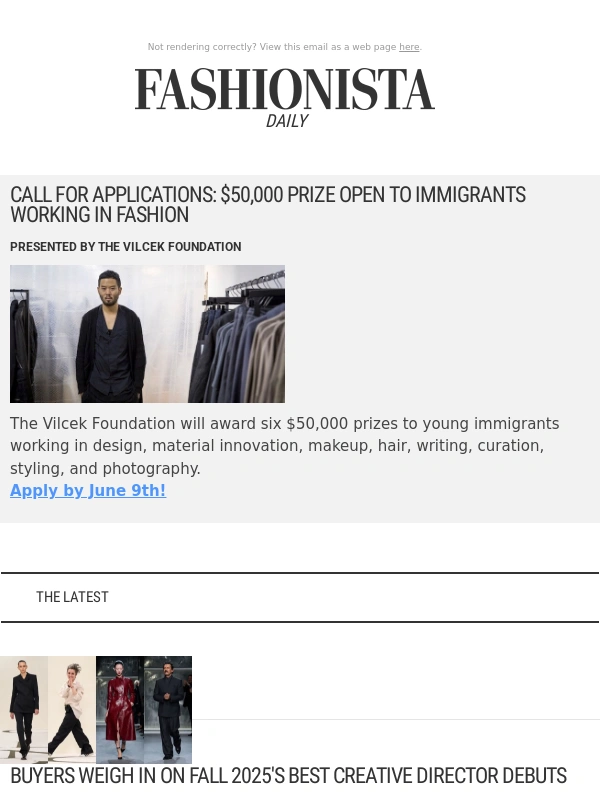 Not rendering correctly? View this email as a web page here.

FASHIONISTA
DAILY

CALL FOR APPLICATIONS: $50,000 PRIZE OPEN TO IMMIGRANTS WORKING IN FASHION

PRESENTED BY THE VILCEK FOUNDATION

The Vilcek Foundation will award six $50,000 prizes to young immigrants working in design, material innovation, makeup, hair, writing, curation, styling, and photography.
Apply by June 9th!

THE LATEST

BUYERS WEIGH IN ON FALL 2025'S BEST CREATIVE DIRECTOR DEBUTS